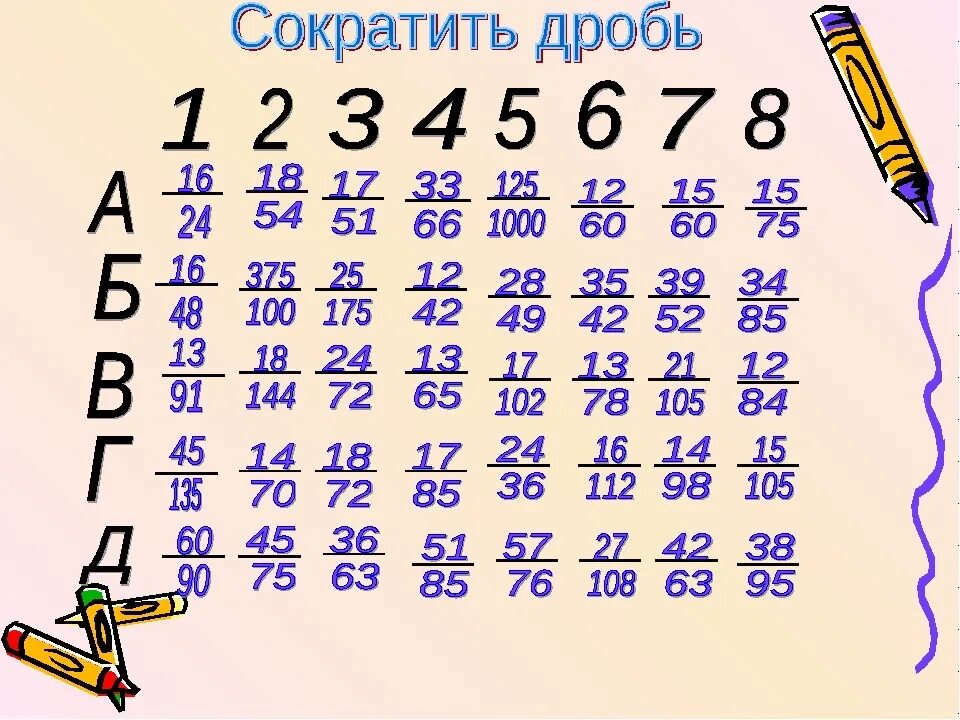 Сократить дробь

|   | 1 | 2 | 3 | 4 | 5 | 6 | 7 | 8 |
|---|---|---|---|---|---|---|---|---|
| А | $\frac{16}{24}$ | $\frac{18}{54}$ | $\frac{17}{51}$ | $\frac{33}{66}$ | $\frac{125}{1000}$ | $\frac{12}{60}$ | $\frac{15}{60}$ | $\frac{15}{75}$ |
| Б | $\frac{16}{48}$ | $\frac{375}{100}$ | $\frac{25}{175}$ | $\frac{12}{42}$ | $\frac{28}{49}$ | $\frac{35}{42}$ | $\frac{39}{52}$ | $\frac{34}{85}$ |
| В | $\frac{13}{91}$ | $\frac{18}{144}$ | $\frac{24}{72}$ | $\frac{13}{65}$ | $\frac{17}{102}$ | $\frac{13}{78}$ | $\frac{21}{105}$ | $\frac{12}{84}$ |
| Г | $\frac{45}{135}$ | $\frac{14}{70}$ | $\frac{18}{72}$ | $\frac{17}{85}$ | $\frac{24}{36}$ | $\frac{16}{112}$ | $\frac{14}{98}$ | $\frac{15}{105}$ |
| Д | $\frac{60}{90}$ | $\frac{45}{75}$ | $\frac{36}{63}$ | $\frac{51}{85}$ | $\frac{57}{76}$ | $\frac{27}{108}$ | $\frac{42}{63}$ | $\frac{38}{95}$ |